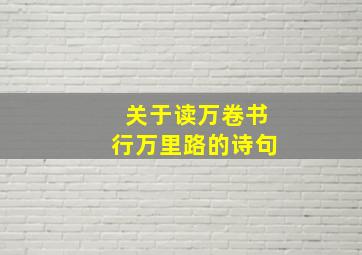 关于读万卷书
行万里路的诗句